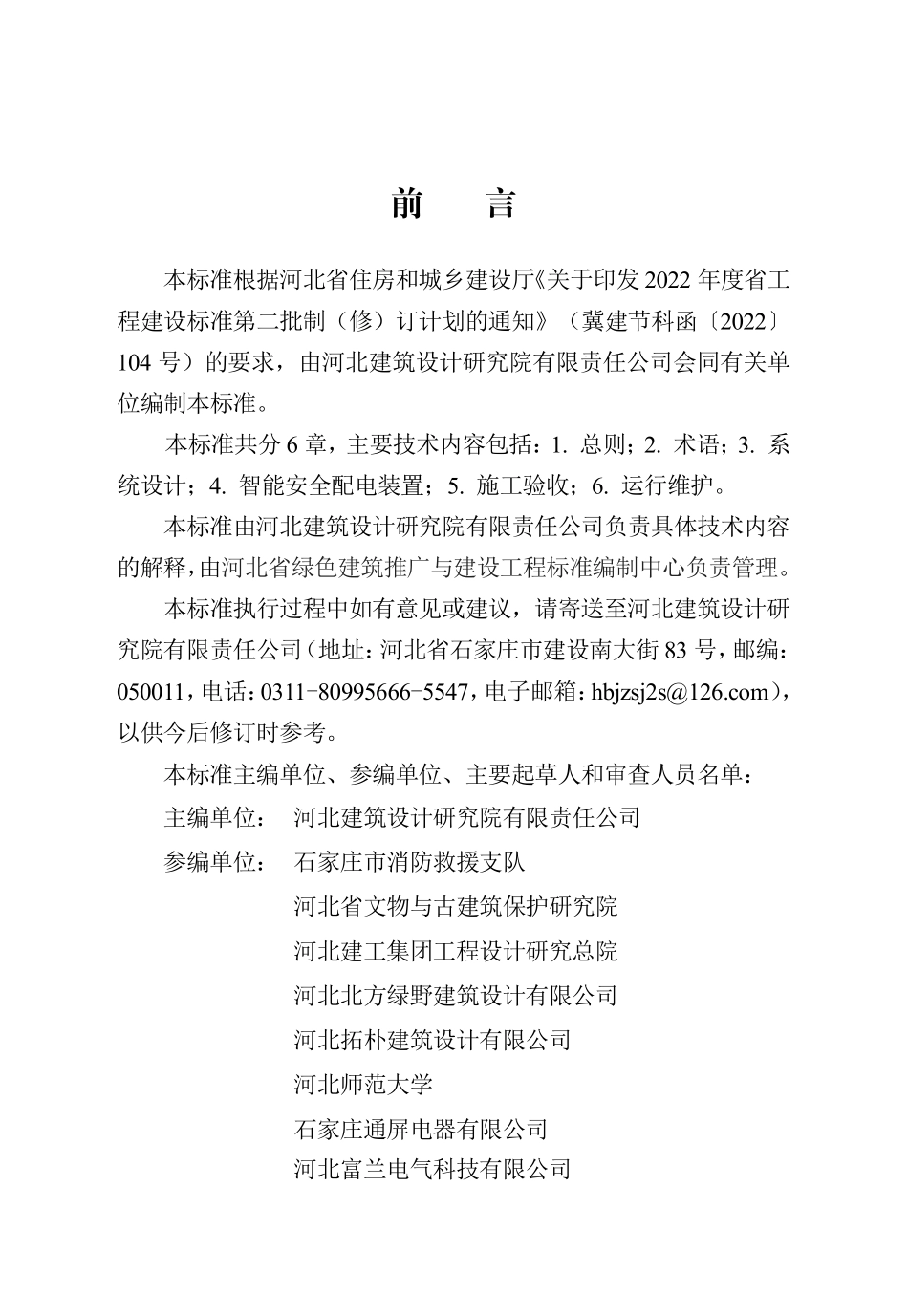 前　言

本标准根据河北省住房和城乡建设厅《关于印发 2022 年度省工程建设标准第二批制（修）订计划的通知》（冀建节科函〔2022〕104 号）的要求，由河北建筑设计研究院有限责任公司会同有关单位编制本标准。

本标准共分 6 章，主要技术内容包括：1. 总则；2. 术语；3. 系统设计；4. 智能安全配电装置；5. 施工验收；6. 运行维护。

本标准由河北建筑设计研究院有限责任公司负责具体技术内容的解释，由河北省绿色建筑推广与建设工程标准编制中心负责管理。

本标准执行过程中如有意见或建议，请寄送至河北建筑设计研究院有限责任公司（地址：河北省石家庄市建设南大街 83 号，邮编：050011，电话：0311-80995666-5547，电子邮箱：hbjzsj2s@126.com），以供今后修订时参考。

本标准主编单位、参编单位、主要起草人和审查人员名单：

主编单位：　河北建筑设计研究院有限责任公司

参编单位：　石家庄市消防救援支队
河北省文物与古建筑保护研究院
河北建工集团工程设计研究总院
河北北方绿野建筑设计有限公司
河北拓朴建筑设计有限公司
河北师范大学
石家庄通屏电器有限公司
河北富兰电气科技有限公司